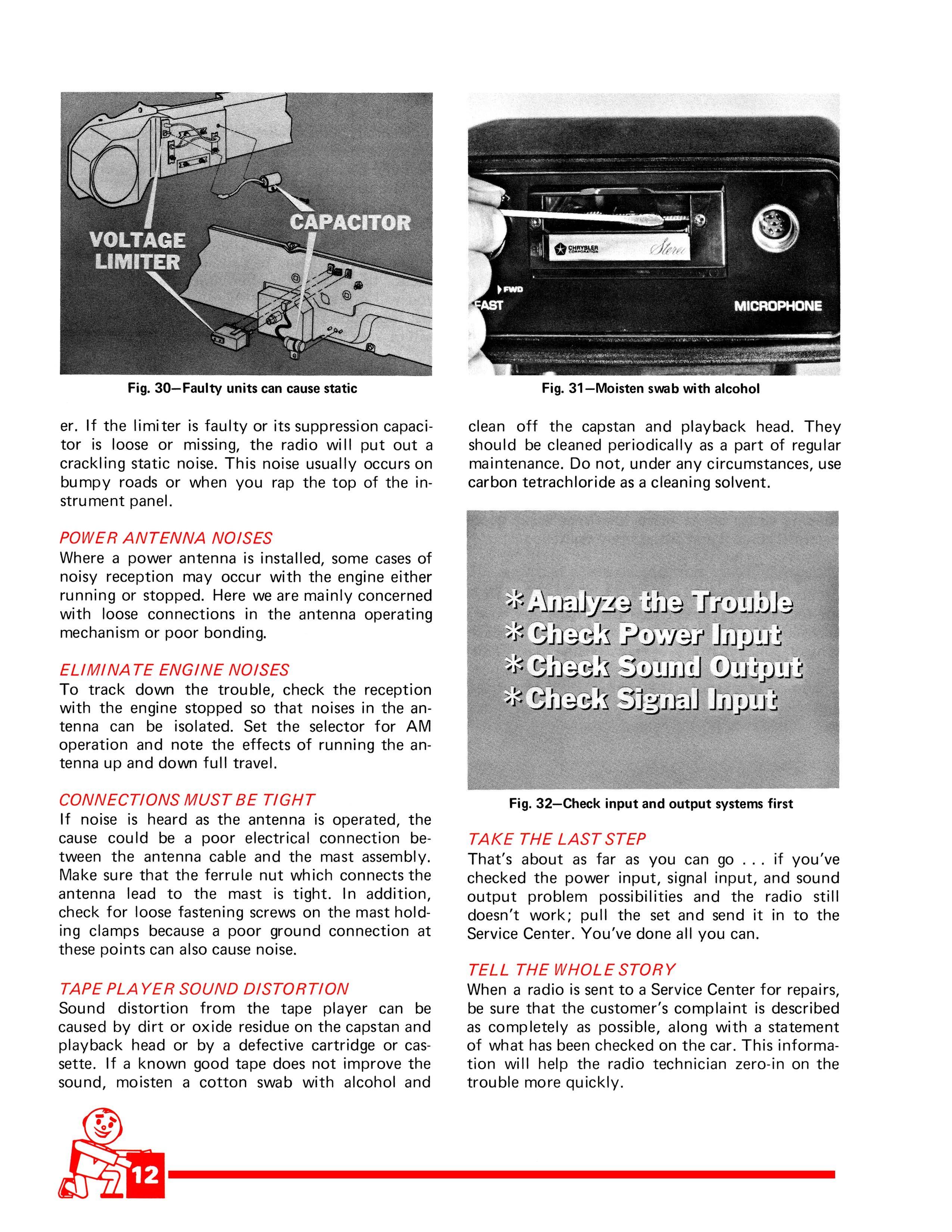 VOLTAGE
LIMITER

CAPACITOR

Fig. 30—Faulty units can cause static

er. If the limiter is faulty or its suppression capacitor is loose or missing, the radio will put out a crackling static noise. This noise usually occurs on bumpy roads or when you rap the top of the instrument panel.

POWER ANTENNA NOISES
Where a power antenna is installed, some cases of noisy reception may occur with the engine either running or stopped. Here we are mainly concerned with loose connections in the antenna operating mechanism or poor bonding.

ELIMINATE ENGINE NOISES
To track down the trouble, check the reception with the engine stopped so that noises in the antenna can be isolated. Set the selector for AM operation and note the effects of running the antenna up and down full travel.

CONNECTIONS MUST BE TIGHT
If noise is heard as the antenna is operated, the cause could be a poor electrical connection between the antenna cable and the mast assembly. Make sure that the ferrule nut which connects the antenna lead to the mast is tight. In addition, check for loose fastening screws on the mast holding clamps because a poor ground connection at these points can also cause noise.

TAPE PLAYER SOUND DISTORTION
Sound distortion from the tape player can be caused by dirt or oxide residue on the capstan and playback head or by a defective cartridge or cassette. If a known good tape does not improve the sound, moisten a cotton swab with alcohol and

CHRYSLER CORPORATION
Stereo
FWD
FAST
MICROPHONE

Fig. 31—Moisten swab with alcohol

clean off the capstan and playback head. They should be cleaned periodically as a part of regular maintenance. Do not, under any circumstances, use carbon tetrachloride as a cleaning solvent.

*Analyze the Trouble
*Check Power Input
*Check Sound Output
*Check Signal Input

Fig. 32—Check input and output systems first

TAKE THE LAST STEP
That's about as far as you can go . . . if you've checked the power input, signal input, and sound output problem possibilities and the radio still doesn't work; pull the set and send it in to the Service Center. You've done all you can.

TELL THE WHOLE STORY
When a radio is sent to a Service Center for repairs, be sure that the customer's complaint is described as completely as possible, along with a statement of what has been checked on the car. This information will help the radio technician zero-in on the trouble more quickly.

12